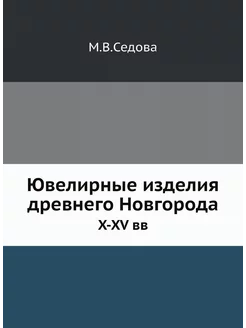 М.В.Седова

Ювелирные изделия древнего Новгорода
X-XV вв